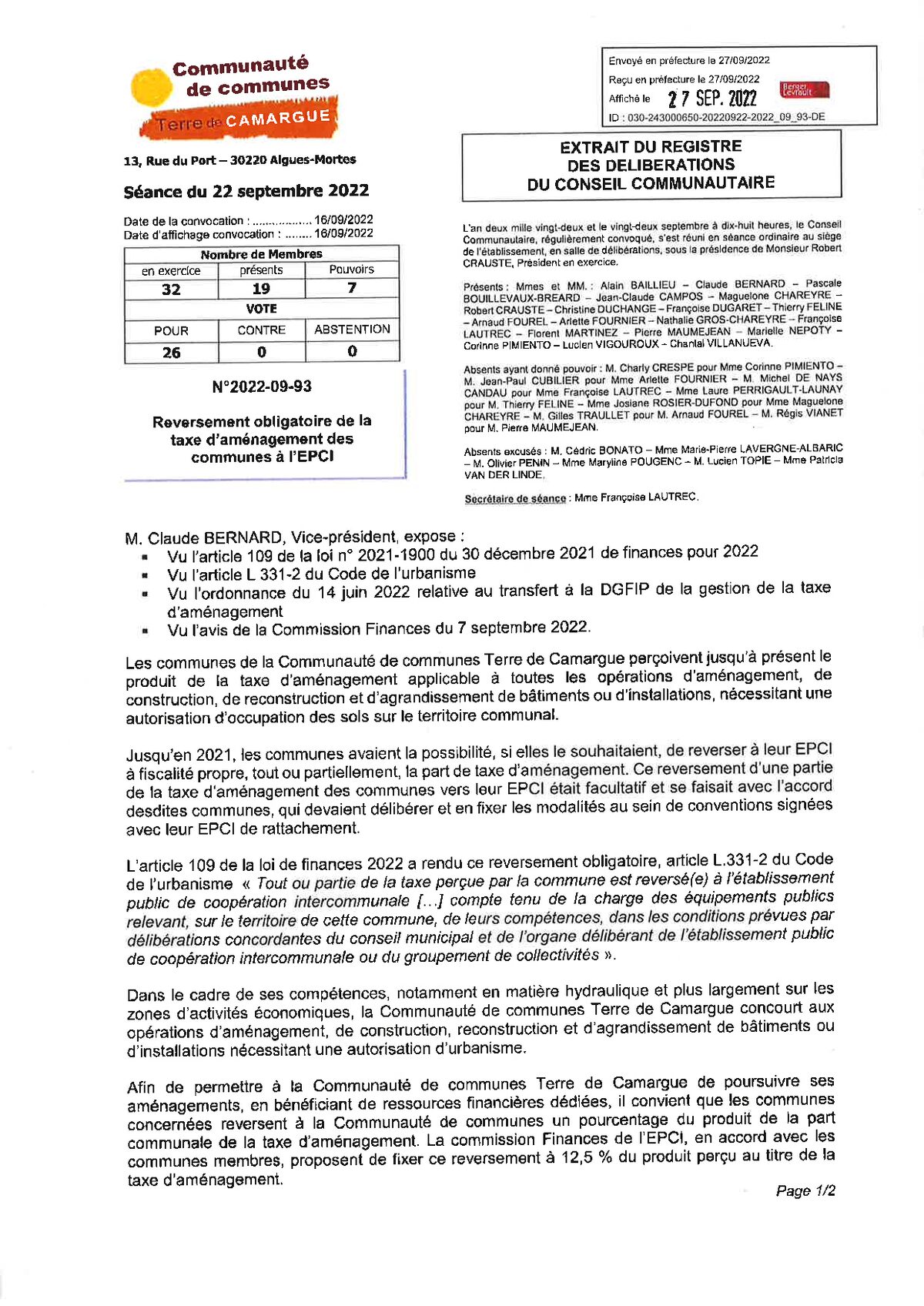 Communauté de communes
Terre de CAMARGUE

13, Rue du Port – 30220 Aigues-Mortes

Séance du 22 septembre 2022

Date de la convocation : .................. 16/09/2022
Date d'affichage convocation : ........ 16/09/2022

| Nombre de Membres | | |
|---|---|---|
| en exercice | présents | Pouvoirs |
| 32 | 19 | 7 |
| VOTE | | |
| POUR | CONTRE | ABSTENTION |
| 26 | 0 | 0 |

N°2022-09-93

Reversement obligatoire de la taxe d'aménagement des communes à l'EPCI

Envoyé en préfecture le 27/09/2022
Reçu en préfecture le 27/09/2022
Affiché le 27 SEP. 2022
Berger Levrault
ID : 030-243000650-20220922-2022_09_93-DE

EXTRAIT DU REGISTRE
DES DELIBERATIONS
DU CONSEIL COMMUNAUTAIRE

L'an deux mille vingt-deux et le vingt-deux septembre à dix-huit heures, le Conseil Communautaire, régulièrement convoqué, s'est réuni en séance ordinaire au siège de l'établissement, en salle de délibérations, sous la présidence de Monsieur Robert CRAUSTE, Président en exercice.

Présents : Mmes et MM. : Alain BAILLIEU – Claude BERNARD – Pascale BOUILLEVAUX-BREARD – Jean-Claude CAMPOS – Maguelone CHAREYRE – Robert CRAUSTE – Christine DUCHANGE – Françoise DUGARET – Thierry FELINE – Arnaud FOUREL – Arlette FOURNIER – Nathalie GROS-CHAREYRE – Françoise LAUTREC – Florent MARTINEZ – Pierre MAUMEJEAN – Marielle NEPOTY – Corinne PIMIENTO – Lucien VIGOUROUX – Chantal VILLANUEVA.

Absents ayant donné pouvoir : M. Charly CRESPE pour Mme Corinne PIMIENTO – M. Jean-Paul CUBILIER pour Mme Arlette FOURNIER – M. Michel DE NAYS CANDAU pour Mme Françoise LAUTREC – Mme Laure PERRIGAULT-LAUNAY pour M. Thierry FELINE – Mme Josiane ROSIER-DUFOND pour Mme Maguelone CHAREYRE – M. Gilles TRAULLET pour M. Arnaud FOUREL – M. Régis VIANET pour M. Pierre MAUMEJEAN.

Absents excusés : M. Cédric BONATO – Mme Marie-Pierre LAVERGNE-ALBARIC – M. Olivier PENIN – Mme Maryline POUGENC – M. Lucien TOPIE – Mme Patricia VAN DER LINDE.

Secrétaire de séance : Mme Françoise LAUTREC.

M. Claude BERNARD, Vice-président, expose :
▪ Vu l'article 109 de la loi n° 2021-1900 du 30 décembre 2021 de finances pour 2022
▪ Vu l'article L 331-2 du Code de l'urbanisme
▪ Vu l'ordonnance du 14 juin 2022 relative au transfert à la DGFIP de la gestion de la taxe d'aménagement
▪ Vu l'avis de la Commission Finances du 7 septembre 2022.

Les communes de la Communauté de communes Terre de Camargue perçoivent jusqu'à présent le produit de la taxe d'aménagement applicable à toutes les opérations d'aménagement, de construction, de reconstruction et d'agrandissement de bâtiments ou d'installations, nécessitant une autorisation d'occupation des sols sur le territoire communal.

Jusqu'en 2021, les communes avaient la possibilité, si elles le souhaitaient, de reverser à leur EPCI à fiscalité propre, tout ou partiellement, la part de taxe d'aménagement. Ce reversement d'une partie de la taxe d'aménagement des communes vers leur EPCI était facultatif et se faisait avec l'accord desdites communes, qui devaient délibérer et en fixer les modalités au sein de conventions signées avec leur EPCI de rattachement.

L'article 109 de la loi de finances 2022 a rendu ce reversement obligatoire, article L.331-2 du Code de l'urbanisme « Tout ou partie de la taxe perçue par la commune est reversé(e) à l'établissement public de coopération intercommunale [...] compte tenu de la charge des équipements publics relevant, sur le territoire de cette commune, de leurs compétences, dans les conditions prévues par délibérations concordantes du conseil municipal et de l'organe délibérant de l'établissement public de coopération intercommunale ou du groupement de collectivités ».

Dans le cadre de ses compétences, notamment en matière hydraulique et plus largement sur les zones d'activités économiques, la Communauté de communes Terre de Camargue concourt aux opérations d'aménagement, de construction, reconstruction et d'agrandissement de bâtiments ou d'installations nécessitant une autorisation d'urbanisme.

Afin de permettre à la Communauté de communes Terre de Camargue de poursuivre ses aménagements, en bénéficiant de ressources financières dédiées, il convient que les communes concernées reversent à la Communauté de communes un pourcentage du produit de la part communale de la taxe d'aménagement. La commission Finances de l'EPCI, en accord avec les communes membres, proposent de fixer ce reversement à 12,5 % du produit perçu au titre de la taxe d'aménagement.

Page 1/2